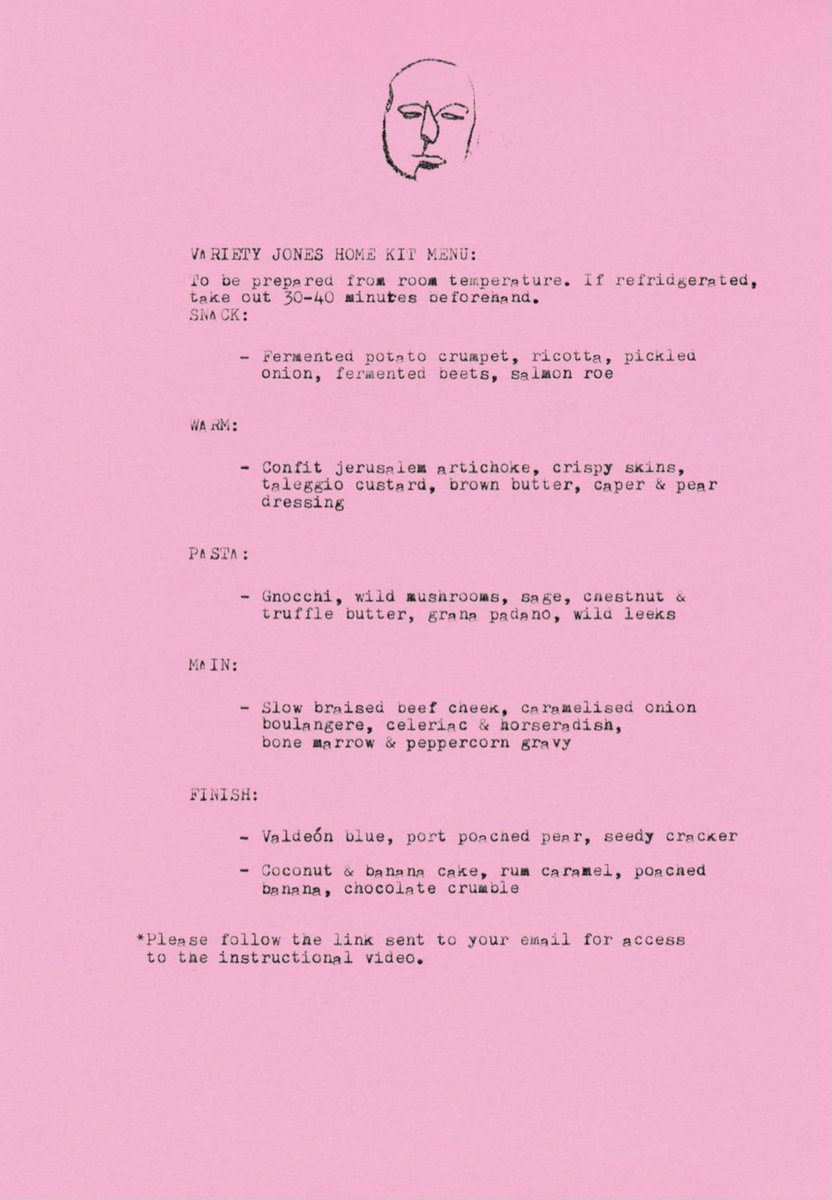 VARIETY JONES HOME KIT MENU:

To be prepared from room temperature. If refridgerated, take out 30-40 minutes beforehand.
SNACK:

- Fermented potato crumpet, ricotta, pickled onion, fermented beets, salmon roe

WARM:

- Confit jerusalem artichoke, crispy skins, taleggio custard, brown butter, caper & pear dressing

PASTA:

- Gnocchi, wild mushrooms, sage, chestnut & truffle butter, grana padano, wild leeks

MAIN:

- Slow braised beef cheek, caramelised onion boulangere, celeriac & horseradish, bone marrow & peppercorn gravy

FINISH:

- Valdeón blue, port poached pear, seedy cracker

- Coconut & banana cake, rum caramel, poached banana, chocolate crumble

*Please follow the link sent to your email for access to the instructional video.